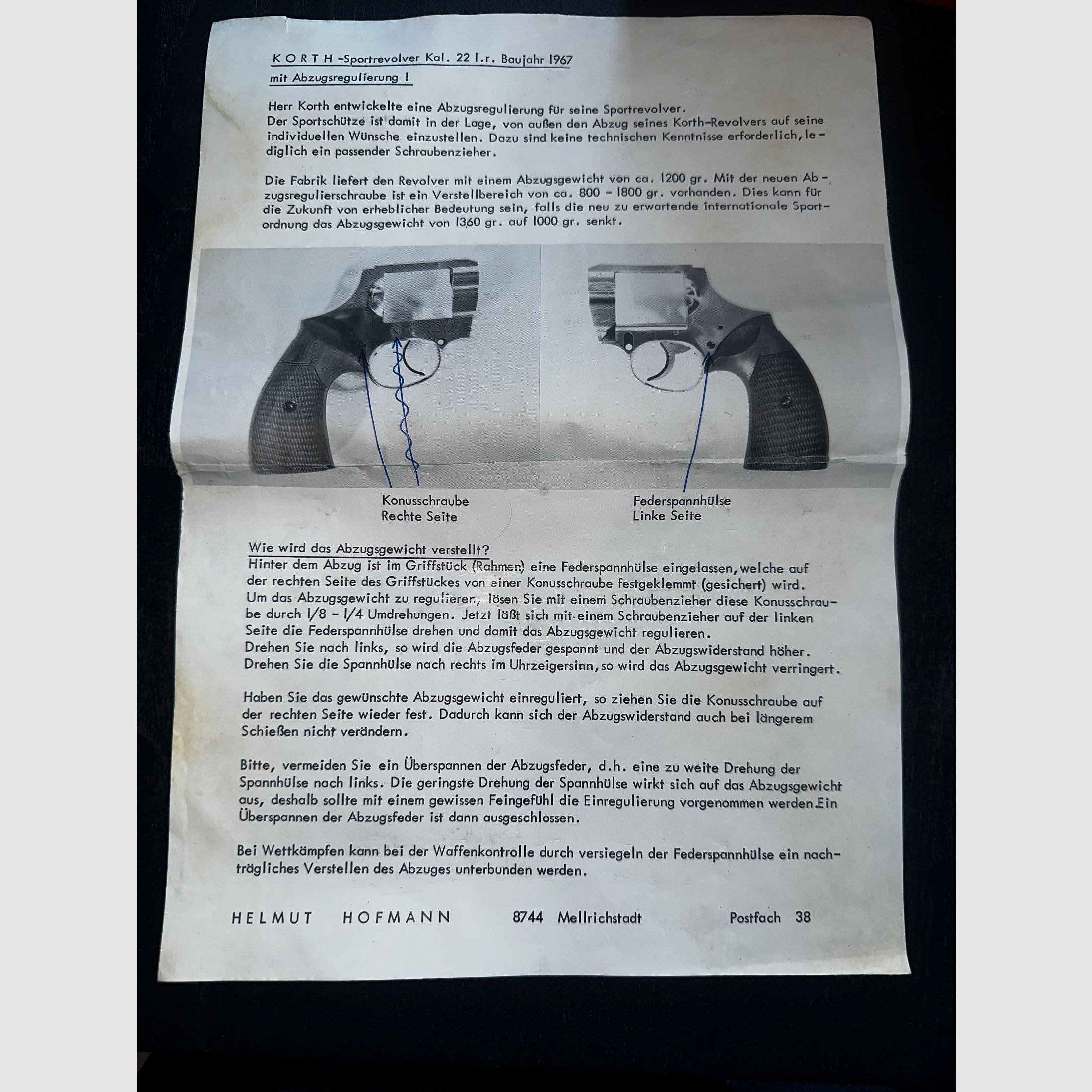 K O R T H -Sportrevolver Kal. 22 l.r. Baujahr 1967
mit Abzugsregulierung !

Herr Korth entwickelte eine Abzugsregulierung für seine Sportrevolver. Der Sportschütze ist damit in der Lage, von außen den Abzug seines Korth-Revolvers auf seine individuellen Wünsche einzustellen. Dazu sind keine technischen Kenntnisse erforderlich, lediglich ein passender Schraubenzieher.

Die Fabrik liefert den Revolver mit einem Abzugsgewicht von ca. 1200 gr. Mit der neuen Abzugsregulierschraube ist ein Verstellbereich von ca. 800 - 1800 gr. vorhanden. Dies kann für die Zukunft von erheblicher Bedeutung sein, falls die neu zu erwartende internationale Sportordnung das Abzugsgewicht von 1360 gr. auf 1000 gr. senkt.

Konusschraube
Rechte Seite

Federspannhülse
Linke Seite

Wie wird das Abzugsgewicht verstellt?
Hinter dem Abzug ist im Griffstück (Rahmen) eine Federspannhülse eingelassen, welche auf der rechten Seite des Griffstückes von einer Konusschraube festgeklemmt (gesichert) wird. Um das Abzugsgewicht zu regulieren, lösen Sie mit einem Schraubenzieher diese Konusschraube durch 1/8 - 1/4 Umdrehungen. Jetzt läßt sich mit einem Schraubenzieher auf der linken Seite die Federspannhülse drehen und damit das Abzugsgewicht regulieren.
Drehen Sie nach links, so wird die Abzugsfeder gespannt und der Abzugswiderstand höher.
Drehen Sie die Spannhülse nach rechts im Uhrzeigersinn, so wird das Abzugsgewicht verringert.

Haben Sie das gewünschte Abzugsgewicht einreguliert, so ziehen Sie die Konusschraube auf der rechten Seite wieder fest. Dadurch kann sich der Abzugswiderstand auch bei längerem Schießen nicht verändern.

Bitte, vermeiden Sie ein Überspannen der Abzugsfeder, d.h. eine zu weite Drehung der Spannhülse nach links. Die geringste Drehung der Spannhülse wirkt sich auf das Abzugsgewicht aus, deshalb sollte mit einem gewissen Feingefühl die Einregulierung vorgenommen werden.Ein Überspannen der Abzugsfeder ist dann ausgeschlossen.

Bei Wettkämpfen kann bei der Waffenkontrolle durch versiegeln der Federspannhülse ein nachträgliches Verstellen des Abzuges unterbunden werden.

HELMUT HOFMANN 8744 Mellrichstadt Postfach 38